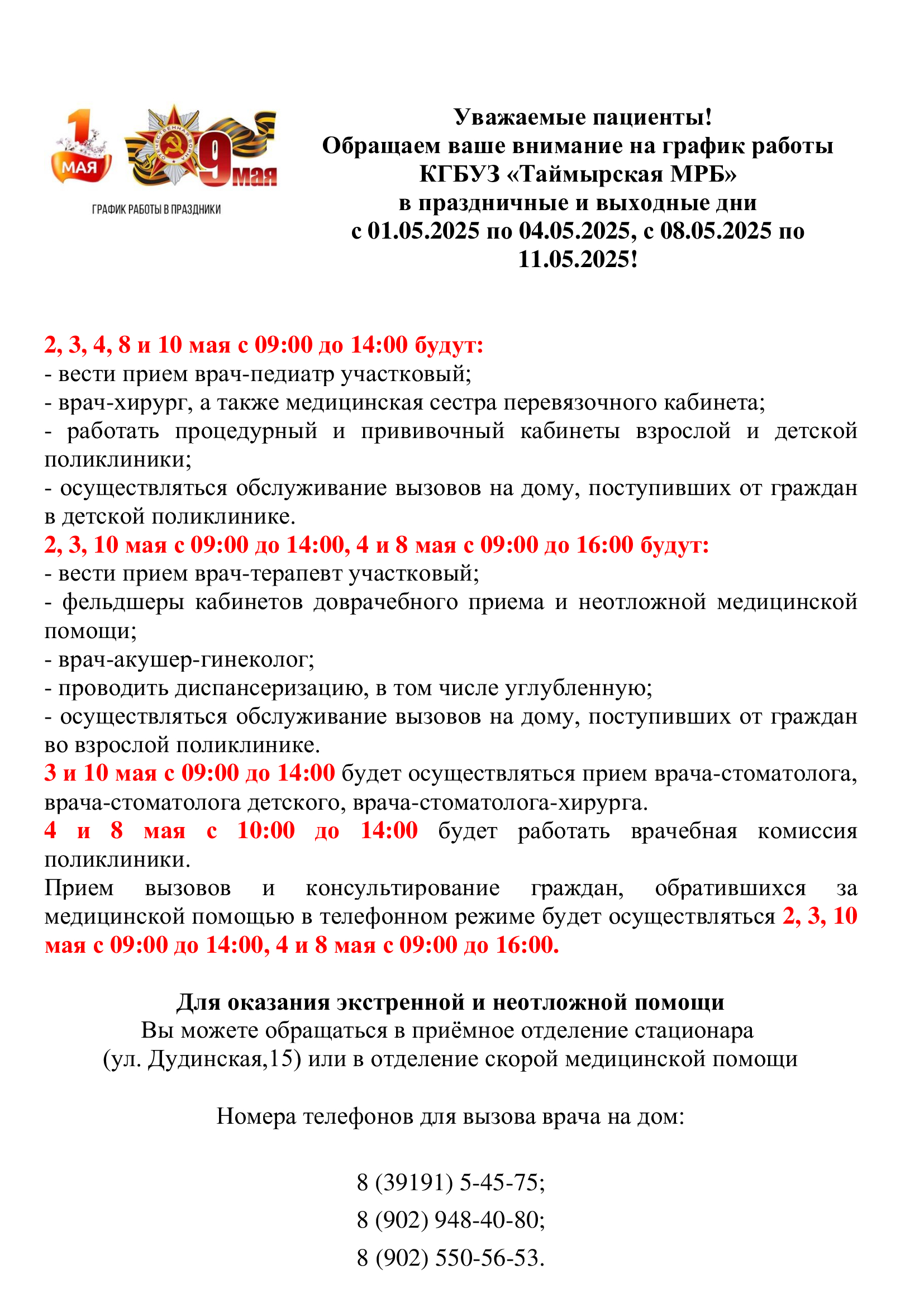 1 МАЯ

ОТЕЧЕСТВЕННАЯ ВОЙНА

9 мая

ГРАФИК РАБОТЫ В ПРАЗДНИКИ

Уважаемые пациенты!
Обращаем ваше внимание на график работы КГБУЗ «Таймырская МРБ» в праздничные и выходные дни с 01.05.2025 по 04.05.2025, с 08.05.2025 по 11.05.2025!

2, 3, 4, 8 и 10 мая с 09:00 до 14:00 будут:
- вести прием врач-педиатр участковый;
- врач-хирург, а также медицинская сестра перевязочного кабинета;
- работать процедурный и прививочный кабинеты взрослой и детской поликлиники;
- осуществляться обслуживание вызовов на дому, поступивших от граждан в детской поликлинике.
2, 3, 10 мая с 09:00 до 14:00, 4 и 8 мая с 09:00 до 16:00 будут:
- вести прием врач-терапевт участковый;
- фельдшеры кабинетов доврачебного приема и неотложной медицинской помощи;
- врач-акушер-гинеколог;
- проводить диспансеризацию, в том числе углубленную;
- осуществляться обслуживание вызовов на дому, поступивших от граждан во взрослой поликлинике.
3 и 10 мая с 09:00 до 14:00 будет осуществляться прием врача-стоматолога, врача-стоматолога детского, врача-стоматолога-хирурга.
4 и 8 мая с 10:00 до 14:00 будет работать врачебная комиссия поликлиники.
Прием вызовов и консультирование граждан, обратившихся за медицинской помощью в телефонном режиме будет осуществляться 2, 3, 10 мая с 09:00 до 14:00, 4 и 8 мая с 09:00 до 16:00.

Для оказания экстренной и неотложной помощи
Вы можете обращаться в приёмное отделение стационара (ул. Дудинская,15) или в отделение скорой медицинской помощи

Номера телефонов для вызова врача на дом:

8 (39191) 5-45-75;
8 (902) 948-40-80;
8 (902) 550-56-53.